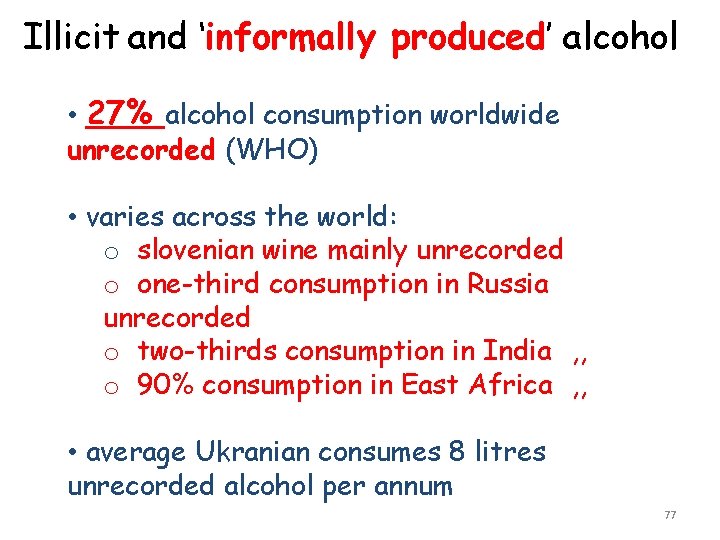 Illicit and 'informally produced' alcohol

• 27% alcohol consumption worldwide unrecorded (WHO)

• varies across the world:
o slovenian wine mainly unrecorded
o one-third consumption in Russia unrecorded
o two-thirds consumption in India ,,
o 90% consumption in East Africa ,,

• average Ukranian consumes 8 litres unrecorded alcohol per annum

77